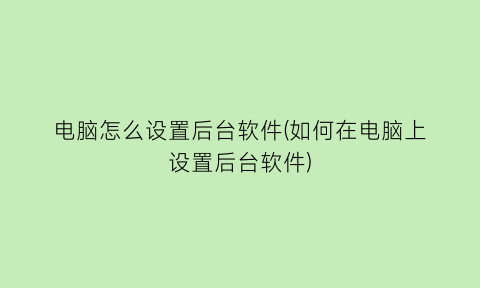 电脑怎么设置后台软件(如何在电脑上设置后台软件)